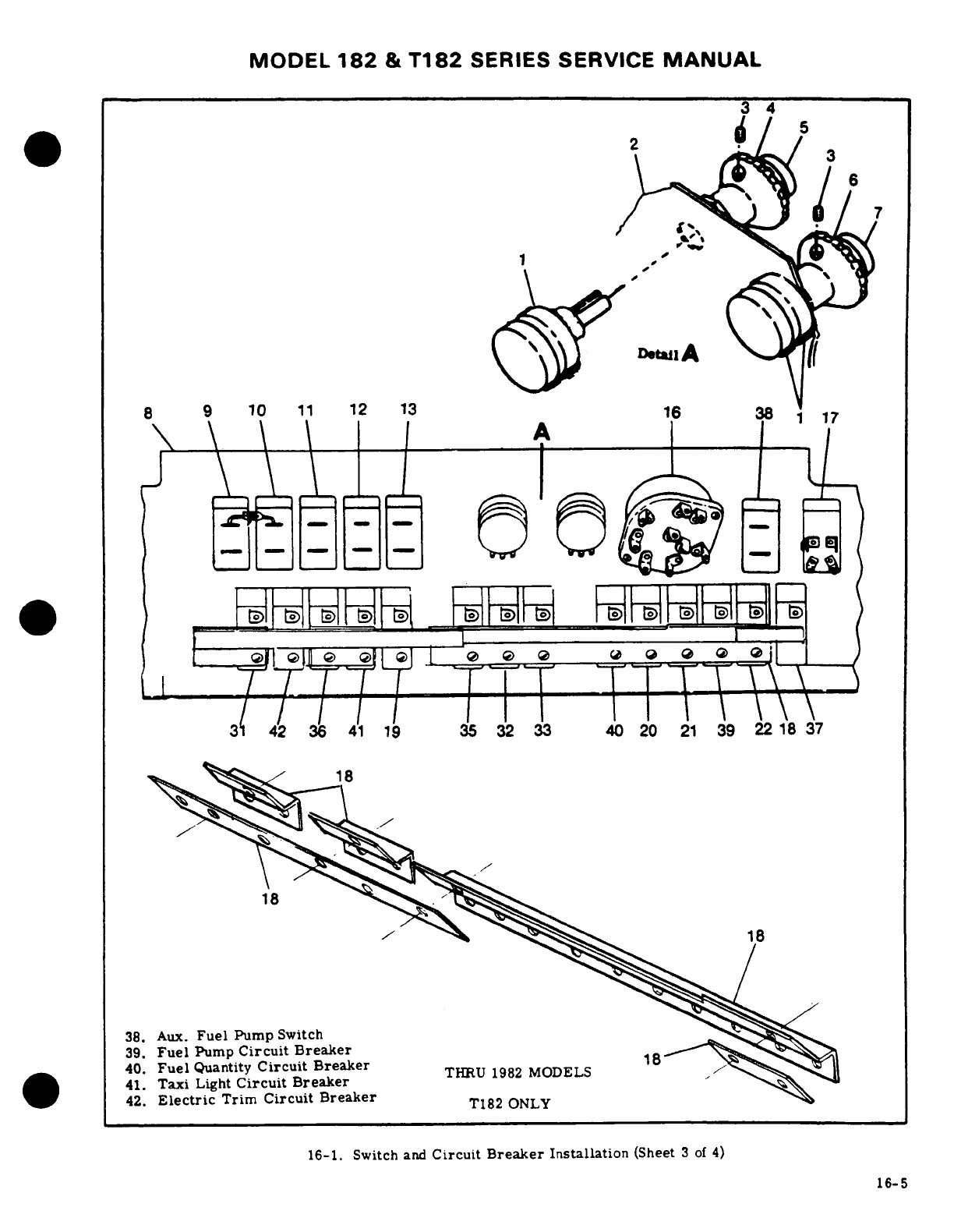 MODEL 182 & T182 SERIES SERVICE MANUAL

3 4 5 2 3 6 7 1

Detail A

8 9 10 11 12 13 A 16 38 1 17

31 42 36 41 19 35 32 33 40 20 21 39 22 18 37

18

18

18

18

38. Aux. Fuel Pump Switch
39. Fuel Pump Circuit Breaker
40. Fuel Quantity Circuit Breaker
41. Taxi Light Circuit Breaker
42. Electric Trim Circuit Breaker

THRU 1982 MODELS

T182 ONLY

16-1. Switch and Circuit Breaker Installation (Sheet 3 of 4)

16-5